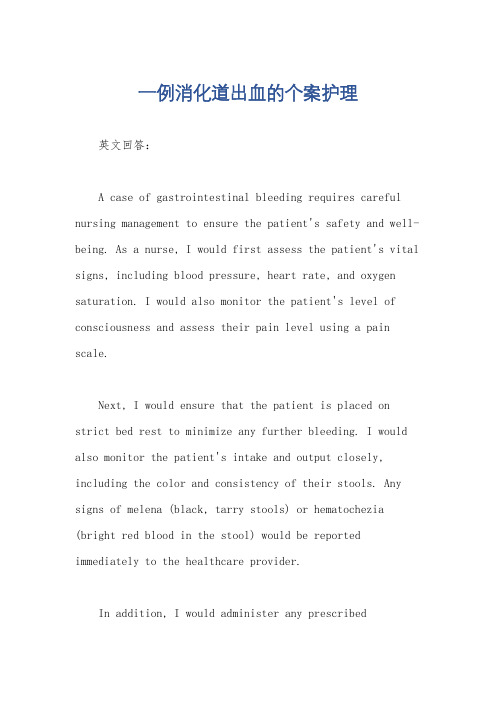 一例消化道出血的个案护理

英文回答：

A case of gastrointestinal bleeding requires careful nursing management to ensure the patient's safety and well-being. As a nurse, I would first assess the patient's vital signs, including blood pressure, heart rate, and oxygen saturation. I would also monitor the patient's level of consciousness and assess their pain level using a pain scale.

Next, I would ensure that the patient is placed on strict bed rest to minimize any further bleeding. I would also monitor the patient's intake and output closely, including the color and consistency of their stools. Any signs of melena (black, tarry stools) or hematochezia (bright red blood in the stool) would be reported immediately to the healthcare provider.

In addition, I would administer any prescribed